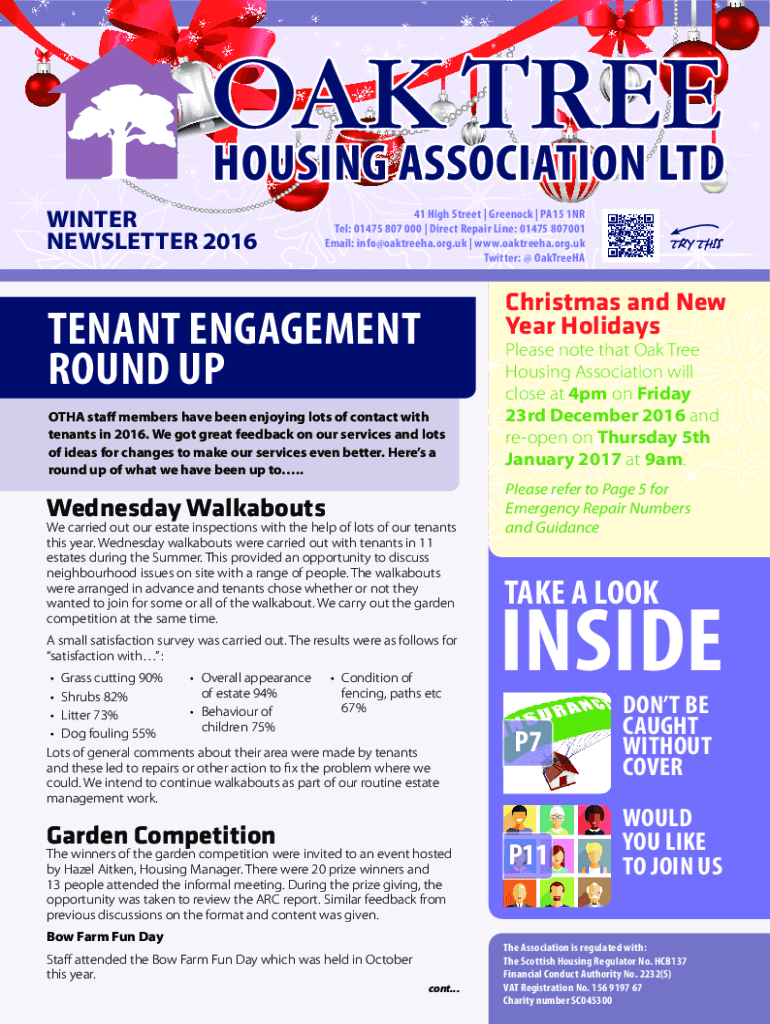 OAK TREE
HOUSING ASSOCIATION LTD

WINTER NEWSLETTER 2016

41 High Street | Greenock | PA15 1NR
Tel: 01475 807 000 | Direct Repair Line: 01475 807001
Email: info@oaktreeha.org.uk | www.oaktreeha.org.uk
Twitter: @ OakTreeHA

TRY THIS

TENANT ENGAGEMENT ROUND UP

OTHA staff members have been enjoying lots of contact with tenants in 2016. We got great feedback on our services and lots of ideas for changes to make our services even better. Here's a round up of what we have been up to…..

Wednesday Walkabouts

We carried out our estate inspections with the help of lots of our tenants this year. Wednesday walkabouts were carried out with tenants in 11 estates during the Summer. This provided an opportunity to discuss neighbourhood issues on site with a range of people. The walkabouts were arranged in advance and tenants chose whether or not they wanted to join for some or all of the walkabout. We carry out the garden competition at the same time.

A small satisfaction survey was carried out. The results were as follows for "satisfaction with…":

• Grass cutting 90%
• Shrubs 82%
• Litter 73%
• Dog fouling 55%
• Overall appearance of estate 94%
• Behaviour of children 75%
• Condition of fencing, paths etc 67%

Lots of general comments about their area were made by tenants and these led to repairs or other action to fix the problem where we could. We intend to continue walkabouts as part of our routine estate management work.

Garden Competition

The winners of the garden competition were invited to an event hosted by Hazel Aitken, Housing Manager. There were 20 prize winners and 13 people attended the informal meeting. During the prize giving, the opportunity was taken to review the ARC report. Similar feedback from previous discussions on the format and content was given.

Bow Farm Fun Day

Staff attended the Bow Farm Fun Day which was held in October this year.

cont...

Christmas and New Year Holidays

Please note that Oak Tree Housing Association will close at 4pm on Friday 23rd December 2016 and re-open on Thursday 5th January 2017 at 9am.

Please refer to Page 5 for Emergency Repair Numbers and Guidance

TAKE A LOOK
INSIDE

INSURANCE
P7
DON'T BE CAUGHT WITHOUT COVER

P11
WOULD YOU LIKE TO JOIN US

The Association is regulated with:
The Scottish Housing Regulator No. HCB137
Financial Conduct Authority No. 2232(S)
VAT Registration No. 156 9197 67
Charity number SC045300